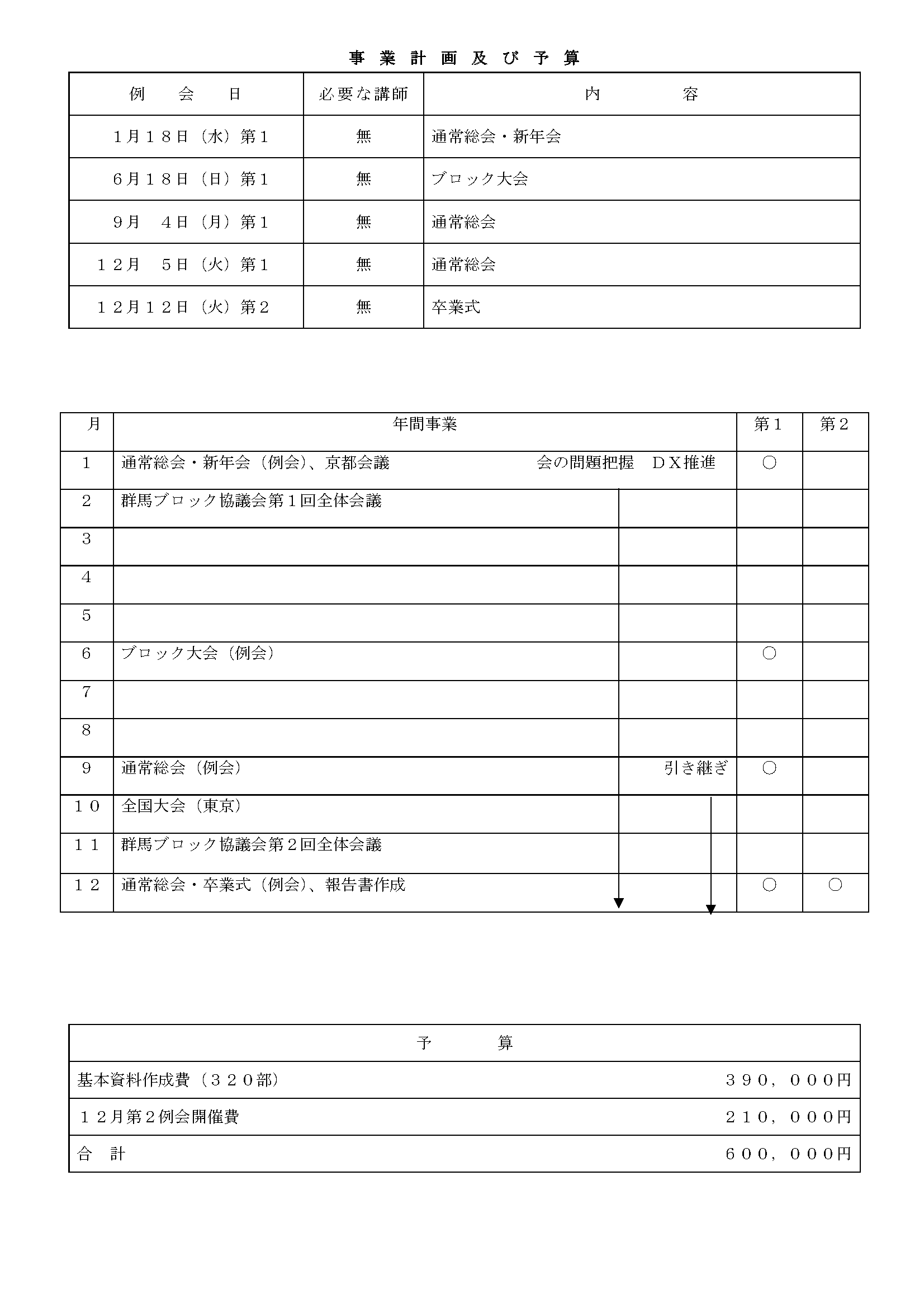 事 業 計 画 及 び 予 算

| 例　会　日 | 必要な講師 | 内　　容 |
|---|---|---|
| １月１８日（水）第１ | 無 | 通常総会・新年会 |
| ６月１８日（日）第１ | 無 | ブロック大会 |
| ９月　４日（月）第１ | 無 | 通常総会 |
| １２月　５日（火）第１ | 無 | 通常総会 |
| １２月１２日（火）第２ | 無 | 卒業式 |

| 月 | 年間事業 | | 第１ | 第２ |
|---|---|---|---|---|
| １ | 通常総会・新年会（例会）、京都会議 | 会の問題把握　ＤＸ推進 | ○ | |
| ２ | 群馬ブロック協議会第１回全体会議 | | | |
| ３ | | | | |
| ４ | | | | |
| ５ | | | | |
| ６ | ブロック大会（例会） | | ○ | |
| ７ | | | | |
| ８ | | | | |
| ９ | 通常総会（例会） | 引き継ぎ | ○ | |
| １０ | 全国大会（東京） | | | |
| １１ | 群馬ブロック協議会第２回全体会議 | | | |
| １２ | 通常総会・卒業式（例会）、報告書作成 | | ○ | ○ |

| 予　　算 | |
|---|---|
| 基本資料作成費（３２０部） | ３９０，０００円 |
| １２月第２例会開催費 | ２１０，０００円 |
| 合　計 | ６００，０００円 |